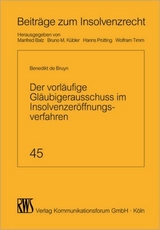 Beiträge zum Insolvenzrecht

Herausgegeben von
Manfred Balz Bruno M. Kübler Hanns Prütting Wolfram Timm

Benedikt de Bruyn

Der vorläufige Gläubigerausschuss im Insolvenzeröffnungsverfahren

45

RWS

Verlag Kommunikationsforum GmbH · Köln